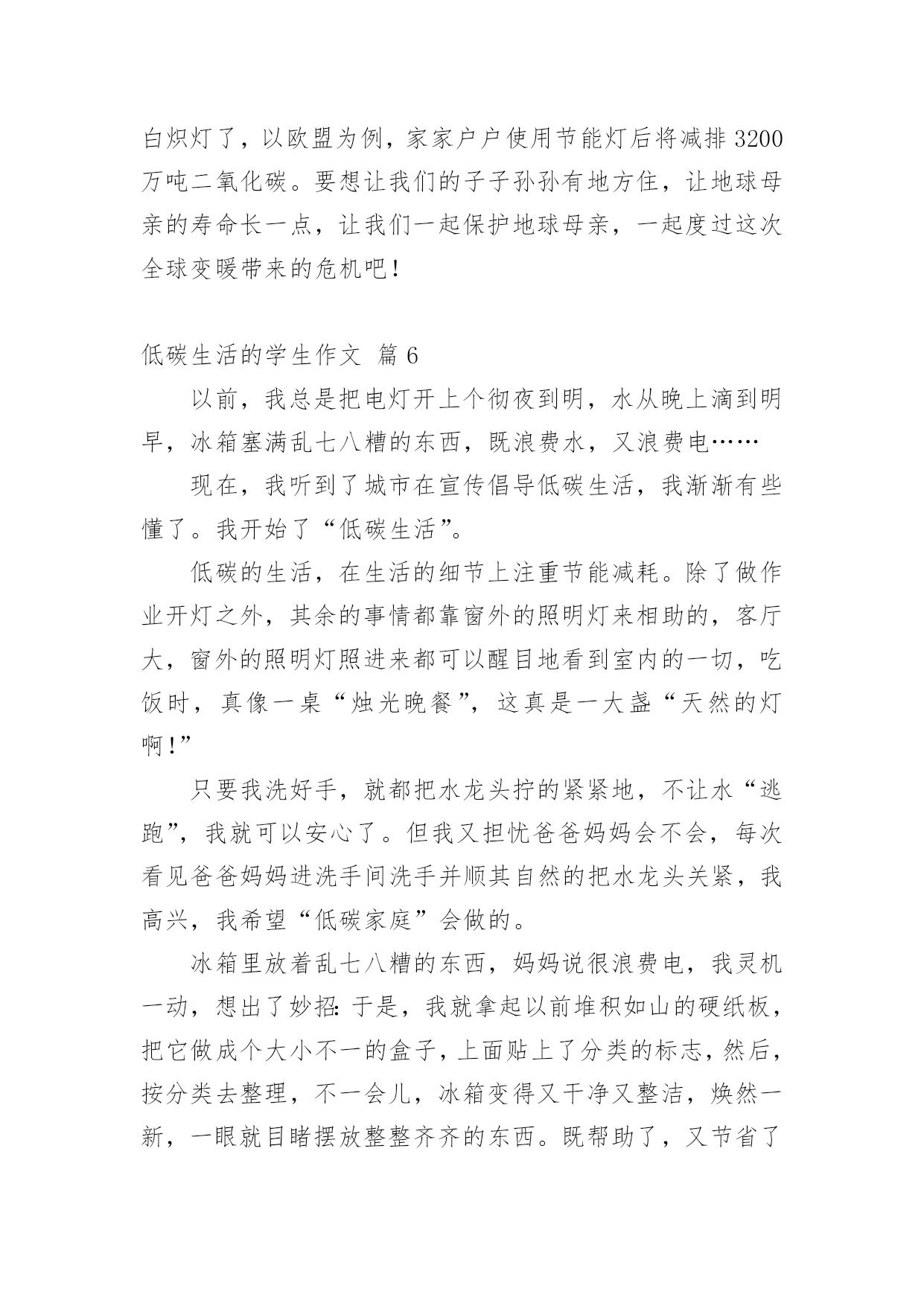 白炽灯了，以欧盟为例，家家户户使用节能灯后将减排 3200 万吨二氧化碳。要想让我们的子子孙孙有地方住，让地球母亲的寿命长一点，让我们一起保护地球母亲，一起度过这次全球变暖带来的危机吧！

低碳生活的学生作文 篇 6

以前，我总是把电灯开上个彻夜到明，水从晚上滴到明早，冰箱塞满乱七八糟的东西，既浪费水，又浪费电……

现在，我听到了城市在宣传倡导低碳生活，我渐渐有些懂了。我开始了“低碳生活”。

低碳的生活，在生活的细节上注重节能减耗。除了做作业开灯之外，其余的事情都靠窗外的照明灯来相助的，客厅大，窗外的照明灯照进来都可以醒目地看到室内的一切，吃饭时，真像一桌“烛光晚餐”，这真是一大盏“天然的灯啊！”

只要我洗好手，就都把水龙头拧的紧紧地，不让水“逃跑”，我就可以安心了。但我又担忧爸爸妈妈会不会，每次看见爸爸妈妈进洗手间洗手并顺其自然的把水龙头关紧，我高兴，我希望“低碳家庭”会做的。

冰箱里放着乱七八糟的东西，妈妈说很浪费电，我灵机一动，想出了妙招：于是，我就拿起以前堆积如山的硬纸板，把它做成个大小不一的盒子，上面贴上了分类的标志，然后，按分类去整理，不一会儿，冰箱变得又干净又整洁，焕然一新，一眼就目睹摆放整整齐齐的东西。既帮助了，又节省了